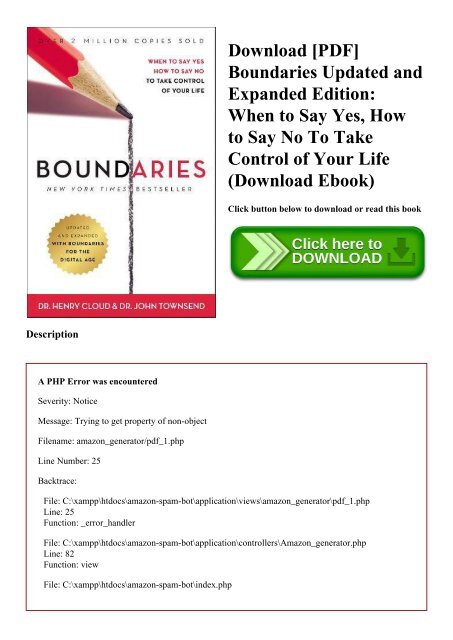 OVER 2 MILLION COPIES SOLD

WHEN TO SAY YES
HOW TO SAY NO
TO TAKE CONTROL
OF YOUR LIFE

BOUNDARIES
NEW YORK TIMES BESTSELLER

UPDATED AND EXPANDED WITH BOUNDARIES FOR THE DIGITAL AGE

DR. HENRY CLOUD & DR. JOHN TOWNSEND

Download [PDF] Boundaries Updated and Expanded Edition: When to Say Yes, How to Say No To Take Control of Your Life (Download Ebook)

Click button below to download or read this book

Click here to DOWNLOAD

Description

A PHP Error was encountered

Severity: Notice

Message: Trying to get property of non-object

Filename: amazon_generator/pdf_1.php

Line Number: 25

Backtrace:

File: C:\xampp\htdocs\amazon-spam-bot\application\views\amazon_generator\pdf_1.php
Line: 25
Function: _error_handler

File: C:\xampp\htdocs\amazon-spam-bot\application\controllers\Amazon_generator.php
Line: 82
Function: view

File: C:\xampp\htdocs\amazon-spam-bot\index.php